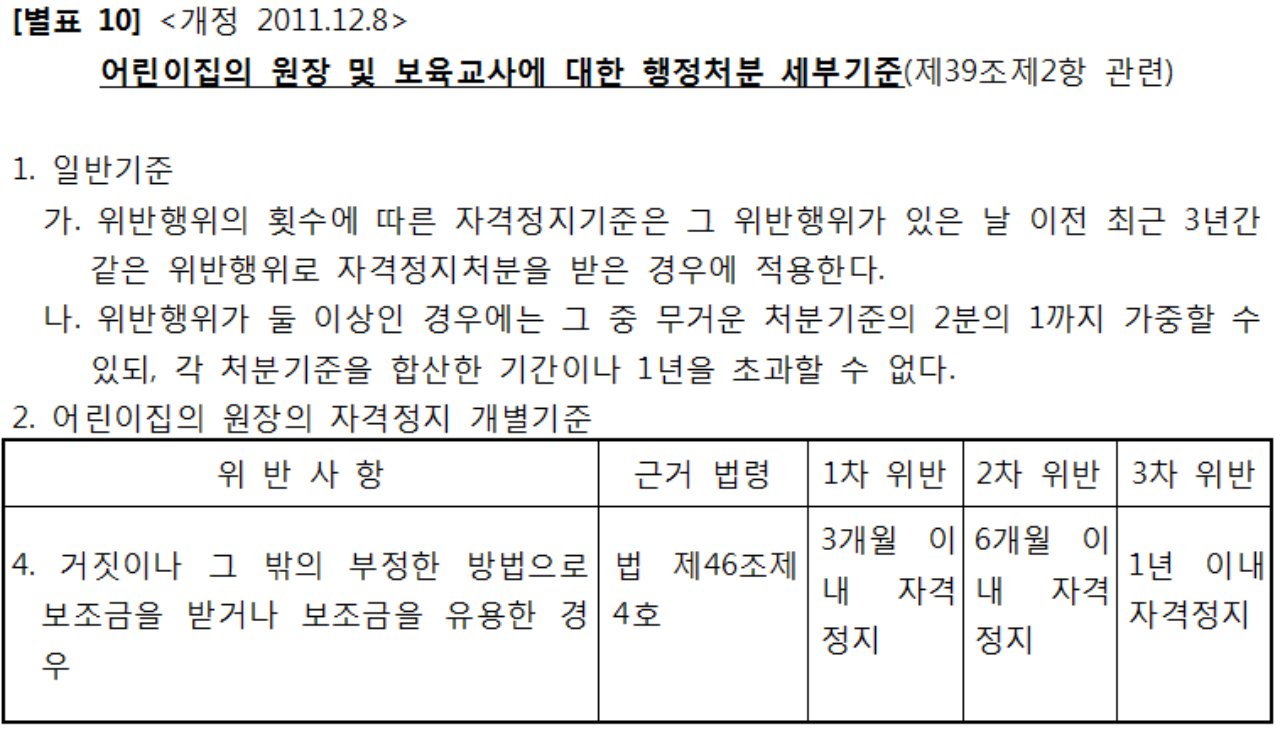 [별표 10] <개정 2011.12.8>

어린이집의 원장 및 보육교사에 대한 행정처분 세부기준(제39조제2항 관련)

1. 일반기준

가. 위반행위의 횟수에 따른 자격정지기준은 그 위반행위가 있은 날 이전 최근 3년간 같은 위반행위로 자격정지처분을 받은 경우에 적용한다.

나. 위반행위가 둘 이상인 경우에는 그 중 무거운 처분기준의 2분의 1까지 가중할 수 있되, 각 처분기준을 합산한 기간이나 1년을 초과할 수 없다.

2. 어린이집의 원장의 자격정지 개별기준

| 위 반 사 항 | 근거 법령 | 1차 위반 | 2차 위반 | 3차 위반 |
|---|---|---|---|---|
| 4. 거짓이나 그 밖의 부정한 방법으로 보조금을 받거나 보조금을 유용한 경우 | 법 제46조제4호 | 3개월 이내 자격정지 | 6개월 이내 자격정지 | 1년 이내 자격정지 |